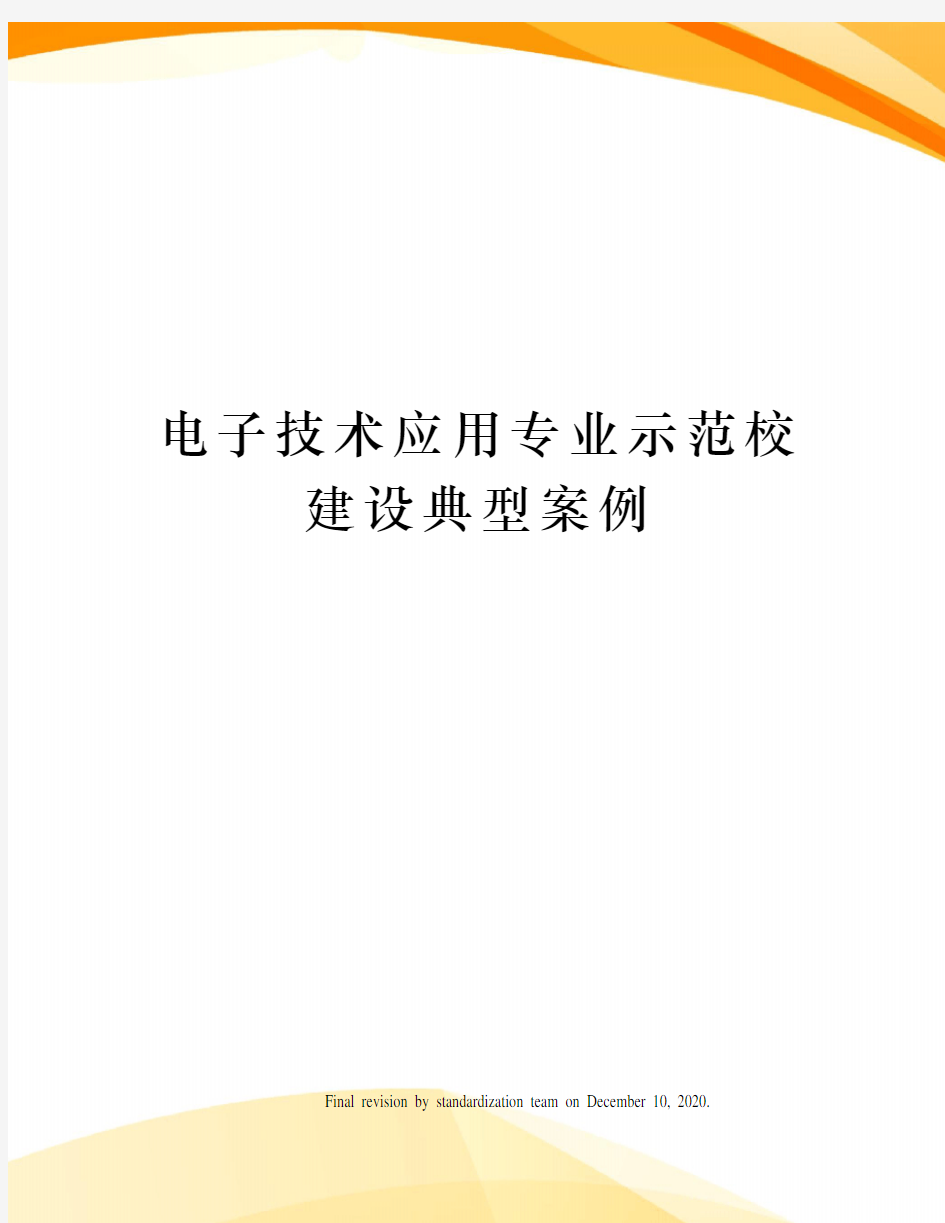 电子技术应用专业示范校建设典型案例

Final revision by standardization team on December 10, 2020.